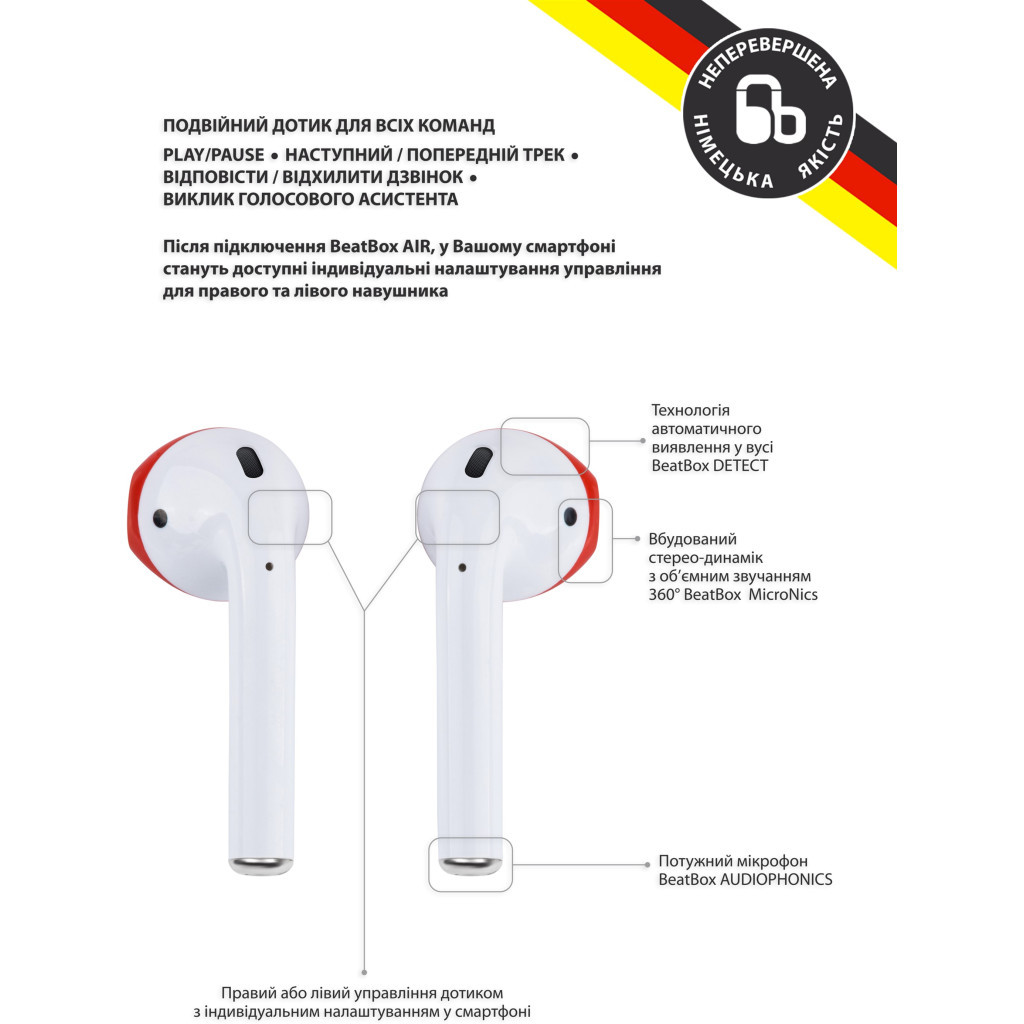 НЕПЕРЕВЕРШЕНА
НІМЕЦЬКА ЯКІСТЬ

ПОДВІЙНИЙ ДОТИК ДЛЯ ВСІХ КОМАНД
PLAY/PAUSE • НАСТУПНИЙ / ПОПЕРЕДНІЙ ТРЕК •
ВІДПОВІСТИ / ВІДХИЛИТИ ДЗВІНОК •
ВИКЛИК ГОЛОСОВОГО АСИСТЕНТА

Після підключення BeatBox AIR, у Вашому смартфоні стануть доступні індивідуальні налаштування управління для правого та лівого навушника

Технологія автоматичного виявлення у вусі BeatBox DETECT

Вбудований стерео-динамік з об'ємним звучанням 360° BeatBox MicroNics

Потужний мікрофон BeatBox AUDIOPHONICS

Правий або лівий управління дотиком з індивідуальним налаштуванням у смартфоні